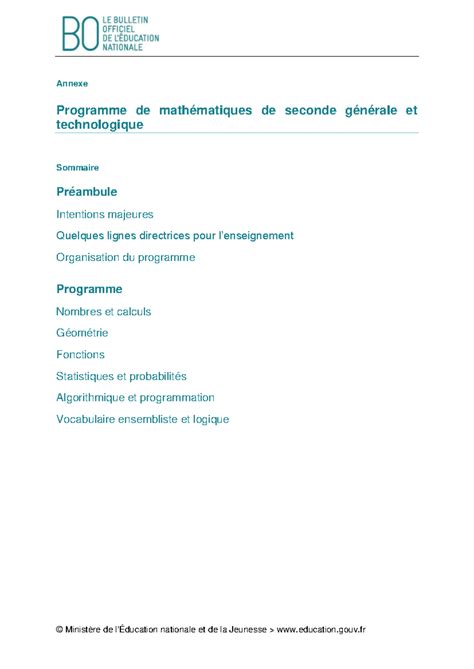 BO LE BULLETIN OFFICIEL DE L'ÉDUCATION NATIONALE

Annexe

Programme de mathématiques de seconde générale et technologique

Sommaire

Préambule

Intentions majeures

Quelques lignes directrices pour l'enseignement

Organisation du programme

Programme

Nombres et calculs

Géométrie

Fonctions

Statistiques et probabilités

Algorithmique et programmation

Vocabulaire ensembliste et logique

© Ministère de l'Éducation nationale et de la Jeunesse > www.education.gouv.fr